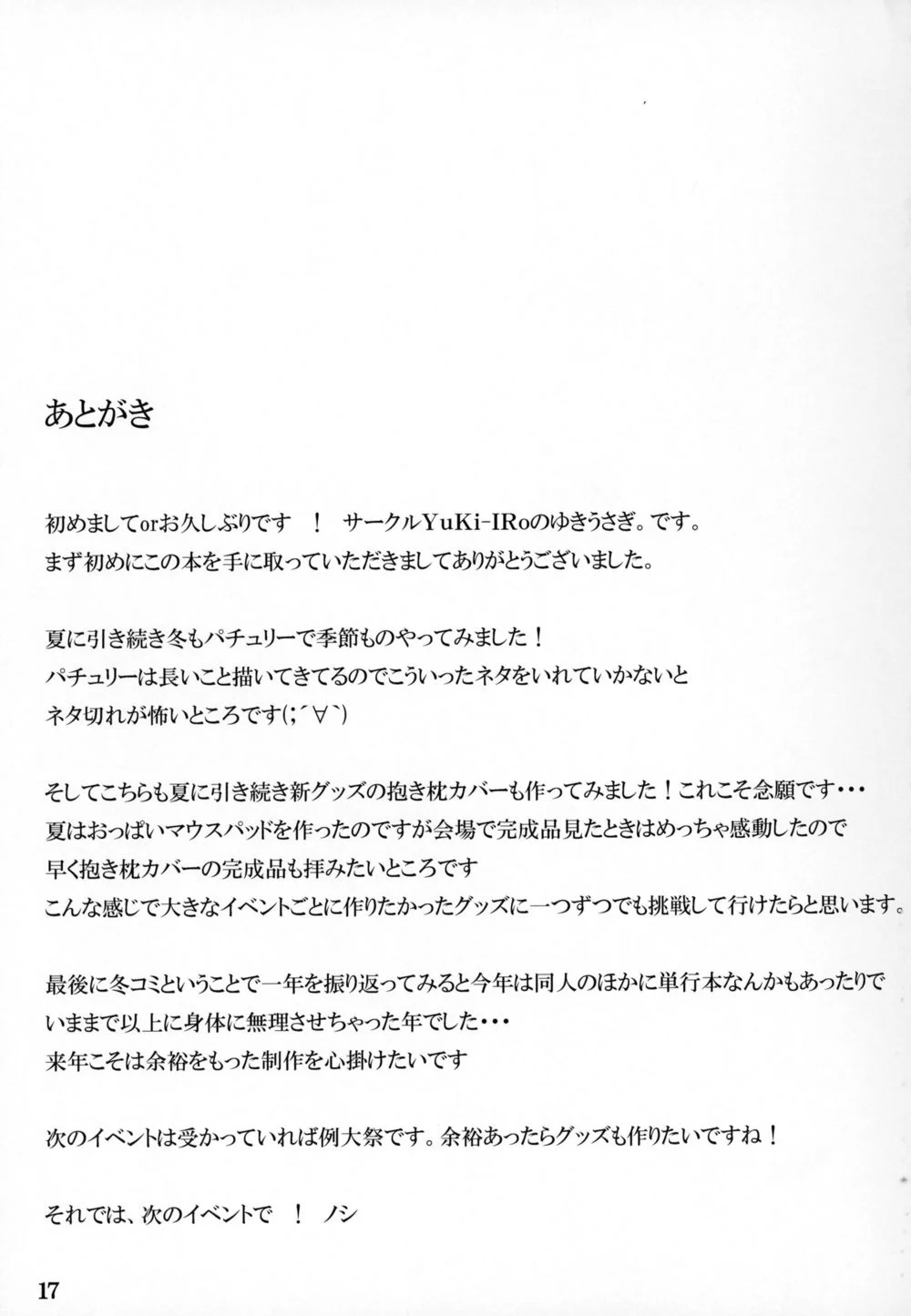 あとがき

初めましてorお久しぶりです　！　サークルYuKi-IRoのゆきうさぎ。です。
まず初めにこの本を手に取っていただきましてありがとうございました。

夏に引き続き冬もパチュリーで季節ものやってみました！
パチュリーは長いこと描いてきてるのでこういったネタをいれていかないと
ネタ切れが怖いところです(;´∀`)

そしてこちらも夏に引き続き新グッズの抱き枕カバーも作ってみました！これこそ念願です・・・
夏はおっぱいマウスパッドを作ったのですが会場で完成品見たときはめっちゃ感動したので
早く抱き枕カバーの完成品も拝みたいところです
こんな感じで大きなイベントごとに作りたかったグッズに一つずつでも挑戦して行けたらと思います。

最後に冬コミということで一年を振り返ってみると今年は同人のほかに単行本なんかもあったりで
いままで以上に身体に無理させちゃった年でした・・・
来年こそは余裕をもった制作を心掛けたいです

次のイベントは受かっていれば例大祭です。余裕あったらグッズも作りたいですね！

それでは、次のイベントで　！　ノシ

17